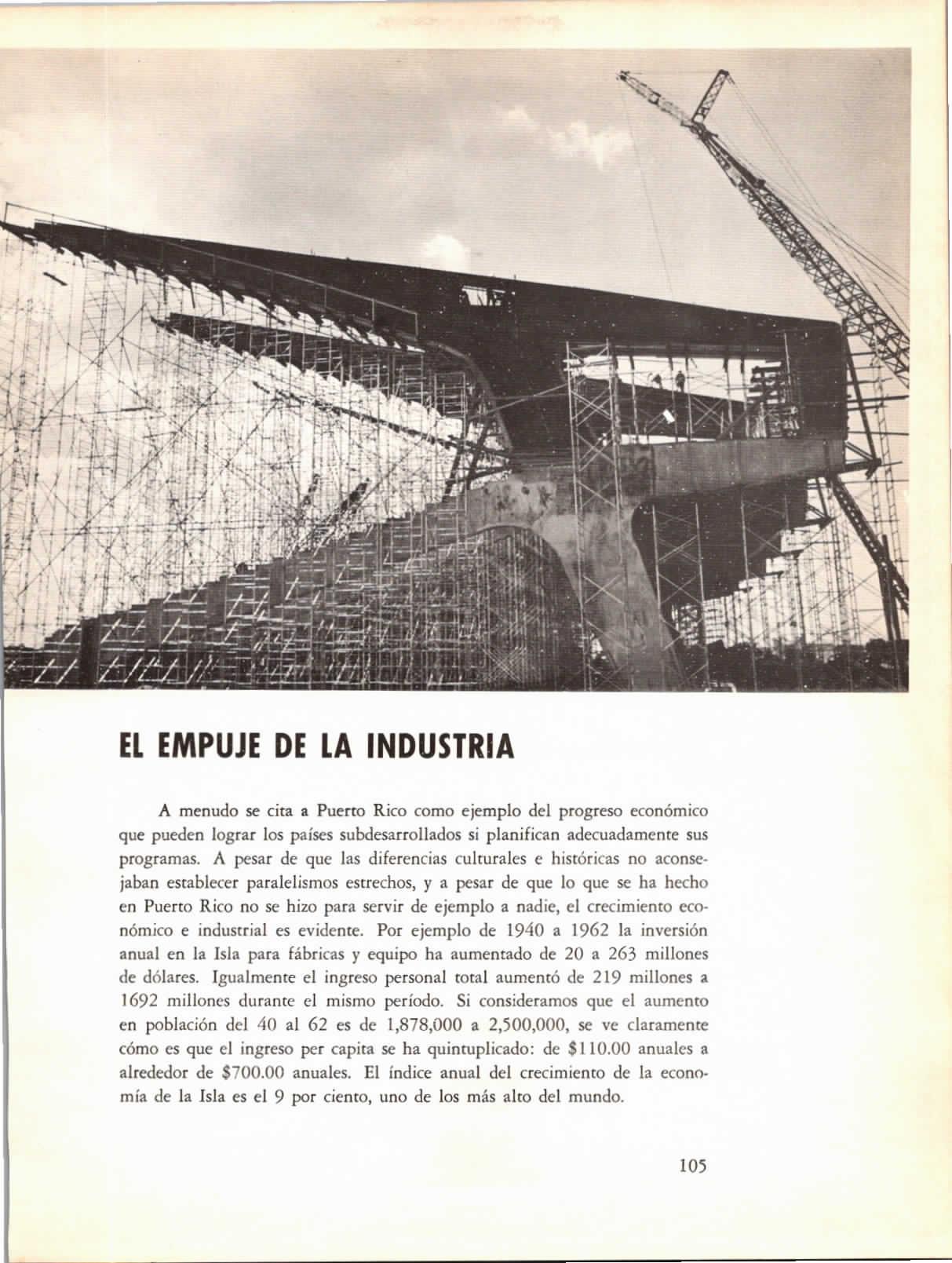 EL EMPUJE DE LA INDUSTRIA

A menudo se cita a Puerto Rico como ejemplo del progreso económico que pueden lograr los países subdesarrollados si planifican adecuadamente sus programas. A pesar de que las diferencias culturales e históricas no aconsejaban establecer paralelismos estrechos, y a pesar de que lo que se ha hecho en Puerto Rico no se hizo para servir de ejemplo a nadie, el crecimiento económico e industrial es evidente. Por ejemplo de 1940 a 1962 la inversión anual en la Isla para fábricas y equipo ha aumentado de 20 a 263 millones de dólares. Igualmente el ingreso personal total aumentó de 219 millones a 1692 millones durante el mismo período. Si consideramos que el aumento en población del 40 al 62 es de 1,878,000 a 2,500,000, se ve claramente cómo es que el ingreso per capita se ha quintuplicado: de $110.00 anuales a alrededor de $700.00 anuales. El índice anual del crecimiento de la economía de la Isla es el 9 por ciento, uno de los más alto del mundo.

105